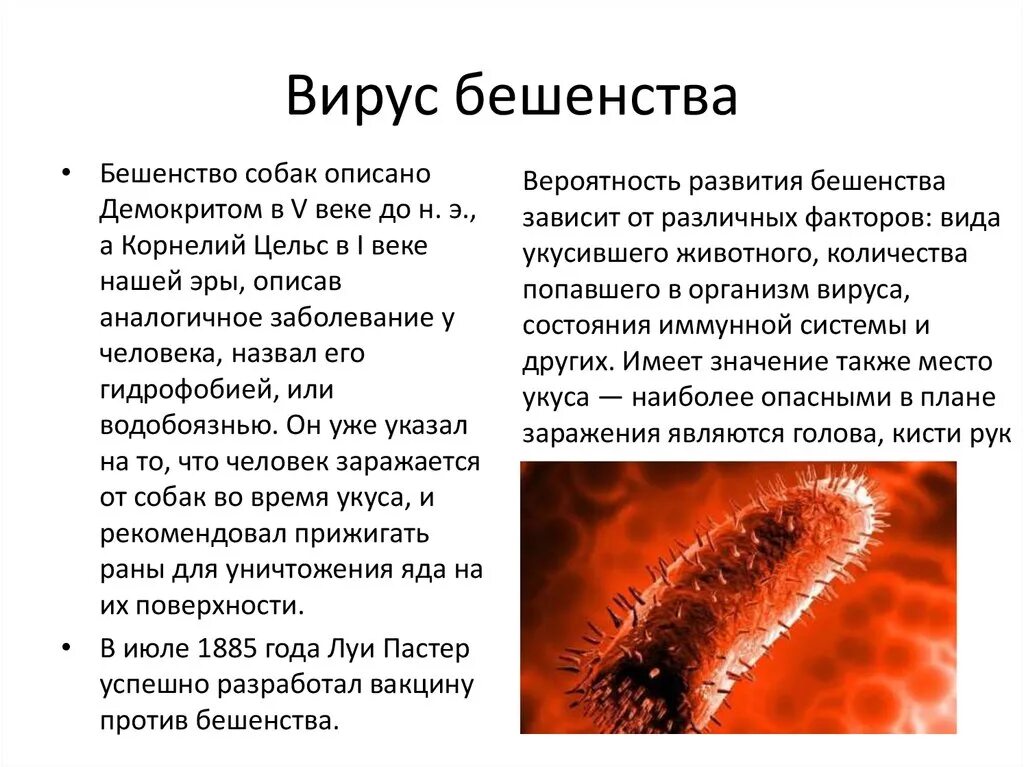 Вирус бешенства

• Бешенство собак описано Демокритом в V веке до н. э., а Корнелий Цельс в I веке нашей эры, описав аналогичное заболевание у человека, назвал его гидрофобией, или водобоязнью. Он уже указал на то, что человек заражается от собак во время укуса, и рекомендовал прижигать раны для уничтожения яда на их поверхности.

• В июле 1885 года Луи Пастер успешно разработал вакцину против бешенства.

Вероятность развития бешенства зависит от различных факторов: вида укусившего животного, количества попавшего в организм вируса, состояния иммунной системы и других. Имеет значение также место укуса — наиболее опасными в плане заражения являются голова, кисти рук